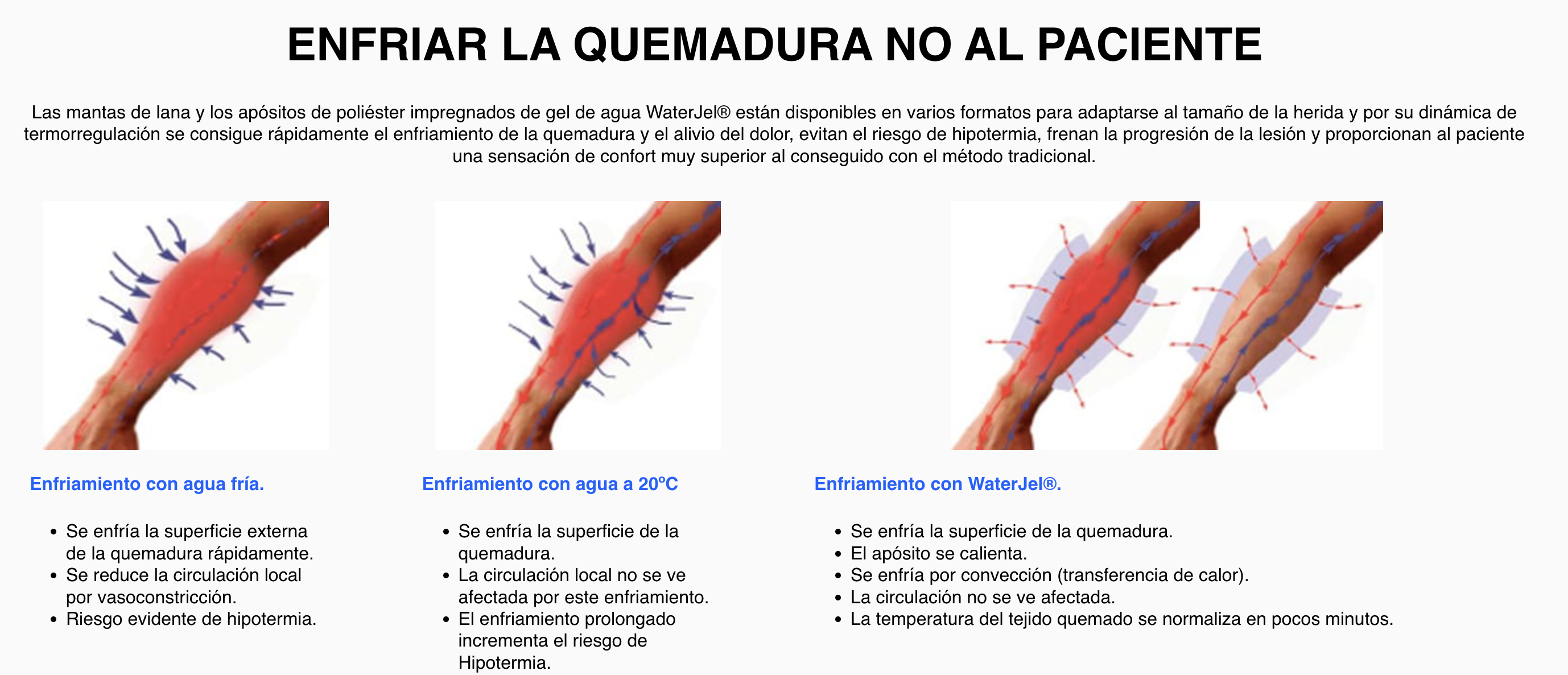 ENFRIAR LA QUEMADURA NO AL PACIENTE

Las mantas de lana y los apósitos de poliéster impregnados de gel de agua WaterJel® están disponibles en varios formatos para adaptarse al tamaño de la herida y por su dinámica de termorregulación se consigue rápidamente el enfriamiento de la quemadura y el alivio del dolor, evitan el riesgo de hipotermia, frenan la progresión de la lesión y proporcionan al paciente una sensación de confort muy superior al conseguido con el método tradicional.

Enfriamiento con agua fría.

- Se enfría la superficie externa de la quemadura rápidamente.
- Se reduce la circulación local por vasoconstricción.
- Riesgo evidente de hipotermia.

Enfriamiento con agua a 20ºC

- Se enfría la superficie de la quemadura.
- La circulación local no se ve afectada por este enfriamiento.
- El enfriamiento prolongado incrementa el riesgo de Hipotermia.

Enfriamiento con WaterJel®.

- Se enfría la superficie de la quemadura.
- El apósito se calienta.
- Se enfría por convección (transferencia de calor).
- La circulación no se ve afectada.
- La temperatura del tejido quemado se normaliza en pocos minutos.